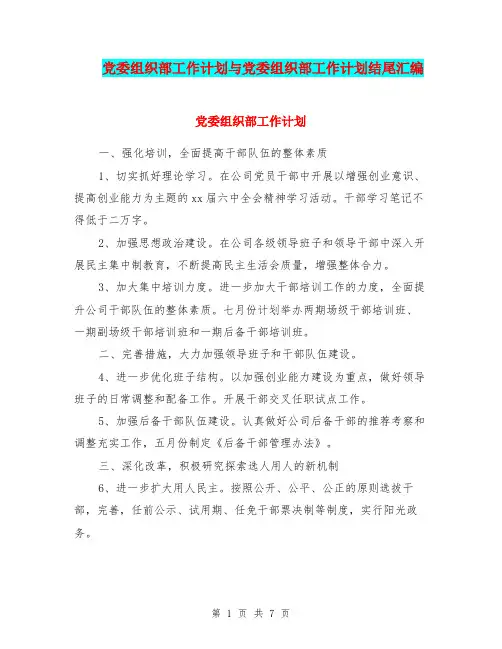 党委组织部工作计划与党委组织部工作计划结尾汇编

党委组织部工作计划

一、强化培训，全面提高干部队伍的整体素质

1、切实抓好理论学习。在公司党员干部中开展以增强创业意识、提高创业能力为主题的xx届六中全会精神学习活动。干部学习笔记不得低于二万字。

2、加强思想政治建设。在公司各级领导班子和领导干部中深入开展民主集中制教育，不断提高民主生活会质量，增强整体合力。

3、加大集中培训力度。进一步加大干部培训工作的力度，全面提升公司干部队伍的整体素质。七月份计划举办两期场级干部培训班、一期副场级干部培训班和一期后备干部培训班。

二、完善措施，大力加强领导班子和干部队伍建设。

4、进一步优化班子结构。以加强创业能力建设为重点，做好领导班子的日常调整和配备工作。开展干部交叉任职试点工作。

5、加强后备干部队伍建设。认真做好公司后备干部的推荐考察和调整充实工作，五月份制定《后备干部管理办法》。

三、深化改革，积极研究探索选人用人的新机制

6、进一步扩大用人民主。按照公开、公平、公正的原则选拔干部，完善，任前公示、试用期、任免干部票决制等制度，实行阳光政务。

第 1 页 共 7 页